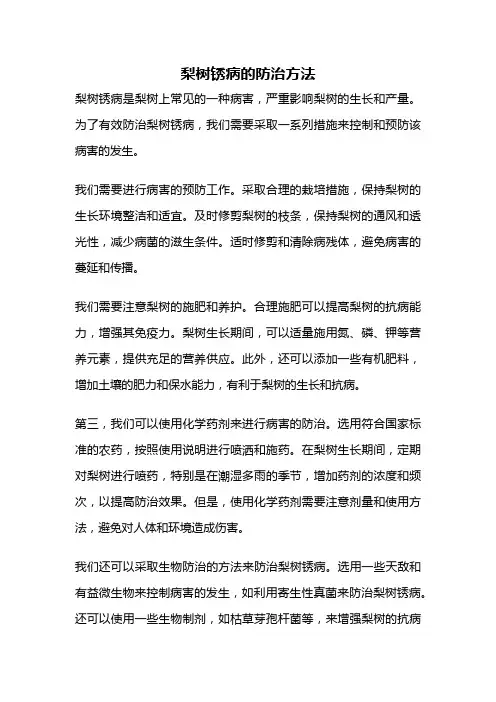 梨树锈病的防治方法

梨树锈病是梨树上常见的一种病害，严重影响梨树的生长和产量。为了有效防治梨树锈病，我们需要采取一系列措施来控制和预防该病害的发生。

我们需要进行病害的预防工作。采取合理的栽培措施，保持梨树的生长环境整洁和适宜。及时修剪梨树的枝条，保持梨树的通风和透光性，减少病菌的滋生条件。适时修剪和清除病残体，避免病害的蔓延和传播。

我们需要注意梨树的施肥和养护。合理施肥可以提高梨树的抗病能力，增强其免疫力。梨树生长期间，可以适量施用氮、磷、钾等营养元素，提供充足的营养供应。此外，还可以添加一些有机肥料，增加土壤的肥力和保水能力，有利于梨树的生长和抗病。

第三，我们可以使用化学药剂来进行病害的防治。选用符合国家标准的农药，按照使用说明进行喷洒和施药。在梨树生长期间，定期对梨树进行喷药，特别是在潮湿多雨的季节，增加药剂的浓度和频次，以提高防治效果。但是，使用化学药剂需要注意剂量和使用方法，避免对人体和环境造成伤害。

我们还可以采取生物防治的方法来防治梨树锈病。选用一些天敌和有益微生物来控制病害的发生，如利用寄生性真菌来防治梨树锈病。还可以使用一些生物制剂，如枯草芽孢杆菌等，来增强梨树的抗病